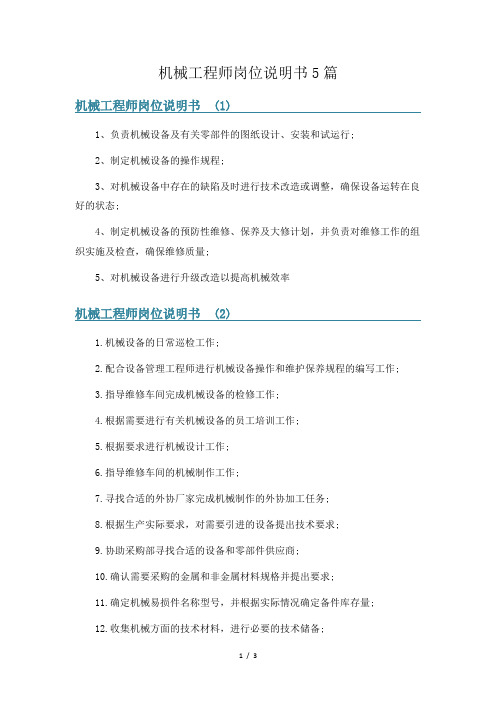 机械工程师岗位说明书5篇

机械工程师岗位说明书 (1)

1、负责机械设备及有关零部件的图纸设计、安装和试运行；

2、制定机械设备的操作规程；

3、对机械设备中存在的缺陷及时进行技术改造或调整，确保设备运转在良好的状态；

4、制定机械设备的预防性维修、保养及大修计划，并负责对维修工作的组织实施及检查，确保维修质量；

5、对机械设备进行升级改造以提高机械效率

机械工程师岗位说明书 (2)

1.机械设备的日常巡检工作；

2.配合设备管理工程师进行机械设备操作和维护保养规程的编写工作；

3.指导维修车间完成机械设备的检修工作；

4.根据需要进行有关机械设备的员工培训工作；

5.根据要求进行机械设计工作；

6.指导维修车间的机械制作工作；

7.寻找合适的外协厂家完成机械制作的外协加工任务；

8.根据生产实际要求，对需要引进的设备提出技术要求；

9.协助采购部寻找合适的设备和零部件供应商；

10.确认需要采购的金属和非金属材料规格并提出要求；

11.确定机械易损件名称型号，并根据实际情况确定备件库存量；

12.收集机械方面的技术材料，进行必要的技术储备；

1 / 3